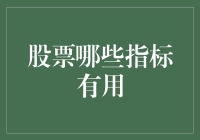 股票哪些指标有用